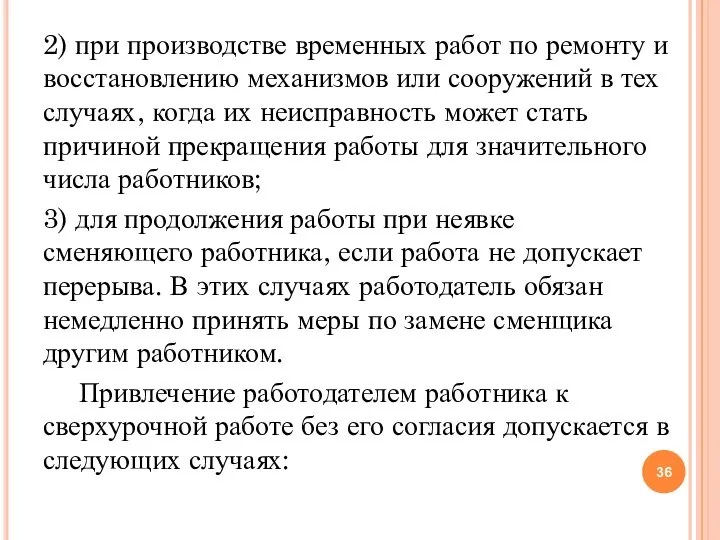 2) при производстве временных работ по ремонту и восстановлению механизмов или сооружений в тех случаях, когда их неисправность может стать причиной прекращения работы для значительного числа работников;

3) для продолжения работы при неявке сменяющего работника, если работа не допускает перерыва. В этих случаях работодатель обязан немедленно принять меры по замене сменщика другим работником.

Привлечение работодателем работника к сверхурочной работе без его согласия допускается в следующих случаях:

36